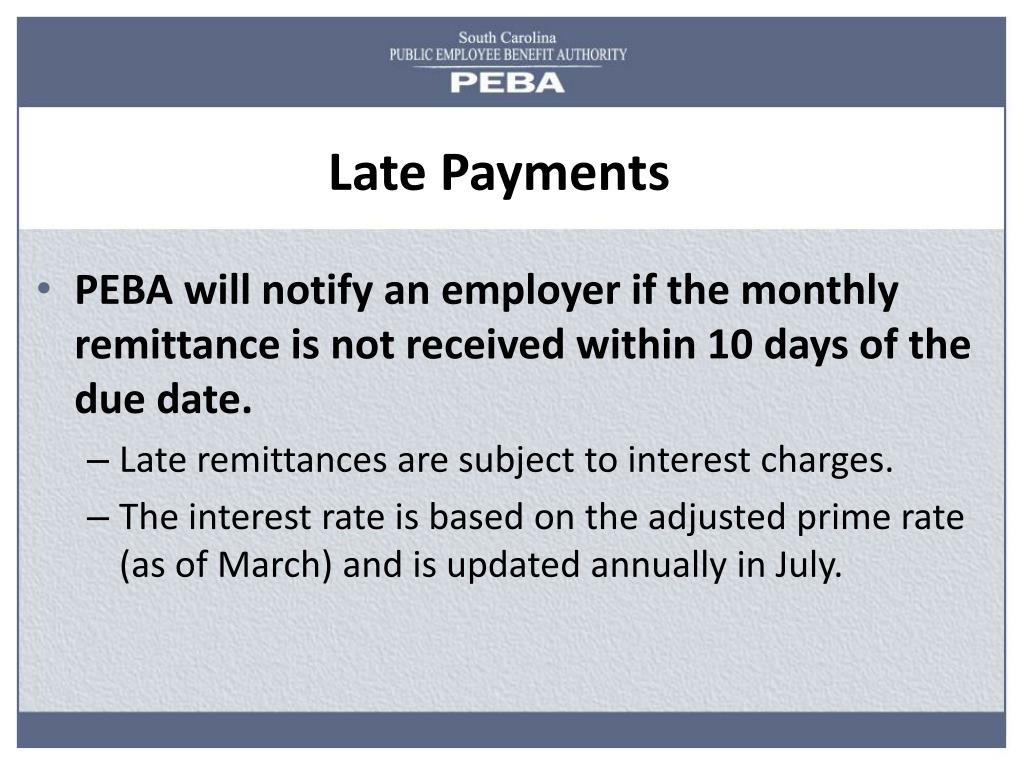 South Carolina
PUBLIC EMPLOYEE BENEFIT AUTHORITY
PEBA

Late Payments

• PEBA will notify an employer if the monthly remittance is not received within 10 days of the due date.
– Late remittances are subject to interest charges.
– The interest rate is based on the adjusted prime rate (as of March) and is updated annually in July.